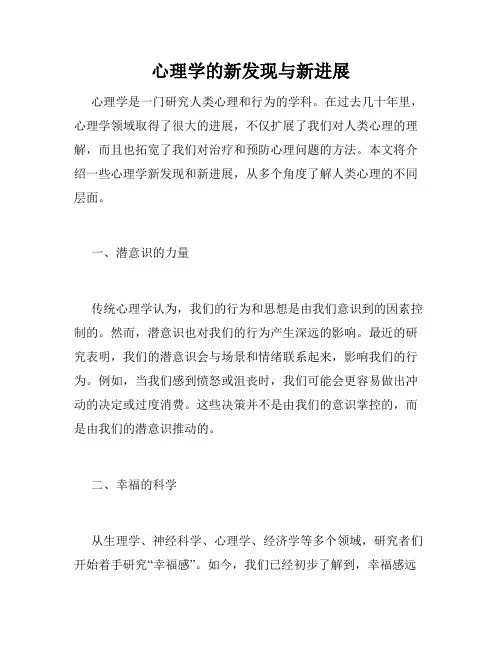 心理学的新发现与新进展

心理学是一门研究人类心理和行为的学科。在过去几十年里，心理学领域取得了很大的进展，不仅扩展了我们对人类心理的理解，而且也拓宽了我们对治疗和预防心理问题的方法。本文将介绍一些心理学新发现和新进展，从多个角度了解人类心理的不同层面。

一、潜意识的力量

传统心理学认为，我们的行为和思想是由我们意识到的因素控制的。然而，潜意识也对我们的行为产生深远的影响。最近的研究表明，我们的潜意识会与场景和情绪联系起来，影响我们的行为。例如，当我们感到愤怒或沮丧时，我们可能会更容易做出冲动的决定或过度消费。这些决策并不是由我们的意识掌控的，而是由我们的潜意识推动的。

二、幸福的科学

从生理学、神经科学、心理学、经济学等多个领域，研究者们开始着手研究“幸福感”。如今，我们已经初步了解到，幸福感远